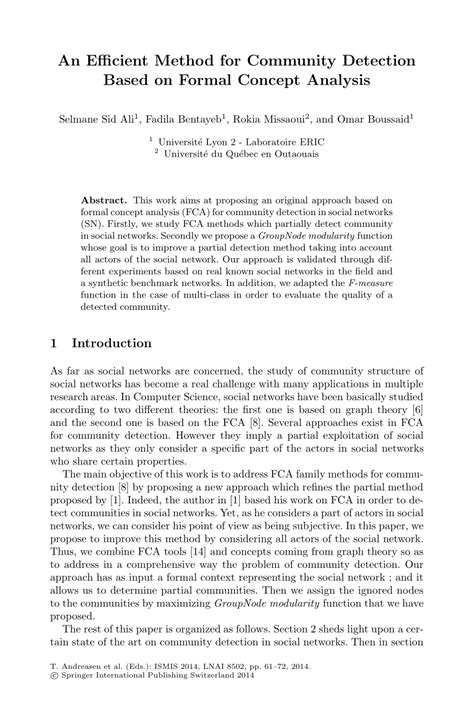 An Efficient Method for Community Detection Based on Formal Concept Analysis

Selmane Sid Ali$^1$, Fadila Bentayeb$^1$, Rokia Missaoui$^2$, and Omar Boussaid$^1$

$^1$ Université Lyon 2 - Laboratoire ERIC
$^2$ Université du Québec en Outaouais

Abstract. This work aims at proposing an original approach based on formal concept analysis (FCA) for community detection in social networks (SN). Firstly, we study FCA methods which partially detect community in social networks. Secondly we propose a GroupNode modularity function whose goal is to improve a partial detection method taking into account all actors of the social network. Our approach is validated through different experiments based on real known social networks in the field and a synthetic benchmark networks. In addition, we adapted the F-measure function in the case of multi-class in order to evaluate the quality of a detected community.

1 Introduction

As far as social networks are concerned, the study of community structure of social networks has become a real challenge with many applications in multiple research areas. In Computer Science, social networks have been basically studied according to two different theories: the first one is based on graph theory [6] and the second one is based on the FCA [8]. Several approaches exist in FCA for community detection. However they imply a partial exploitation of social networks as they only consider a specific part of the actors in social networks who share certain properties.

The main objective of this work is to address FCA family methods for community detection [8] by proposing a new approach which refines the partial method proposed by [1]. Indeed, the author in [1] based his work on FCA in order to detect communities in social networks. Yet, as he considers a part of actors in social networks, we can consider his point of view as being subjective. In this paper, we propose to improve this method by considering all actors of the social network. Thus, we combine FCA tools [14] and concepts coming from graph theory so as to address in a comprehensive way the problem of community detection. Our approach has as input a formal context representing the social network ; and it allows us to determine partial communities. Then we assign the ignored nodes to the communities by maximizing GroupNode modularity function that we have proposed.

The rest of this paper is organized as follows. Section 2 sheds light upon a certain state of the art on community detection in social networks. Then in section

T. Andreasen et al. (Eds.): ISMIS 2014, LNAI 8502, pp. 61–72, 2014.
© Springer International Publishing Switzerland 2014